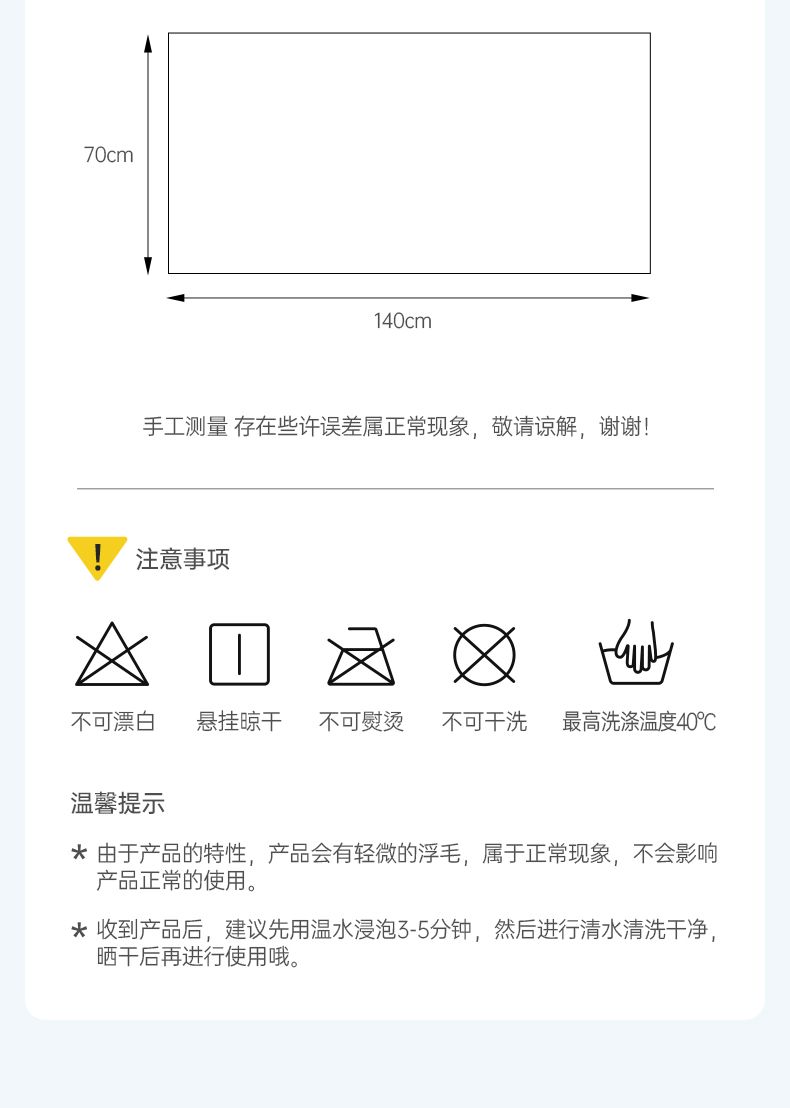 70cm

140cm

手工测量 存在些许误差属正常现象，敬请谅解，谢谢!

!

注意事项

不可漂白 悬挂晾干 不可熨烫 不可干洗 最高洗涤温度40℃

温馨提示

* 由于产品的特性，产品会有轻微的浮毛，属于正常现象，不会影响产品正常的使用。

* 收到产品后，建议先用温水浸泡3-5分钟，然后进行清水清洗干净，晒干后再进行使用哦。